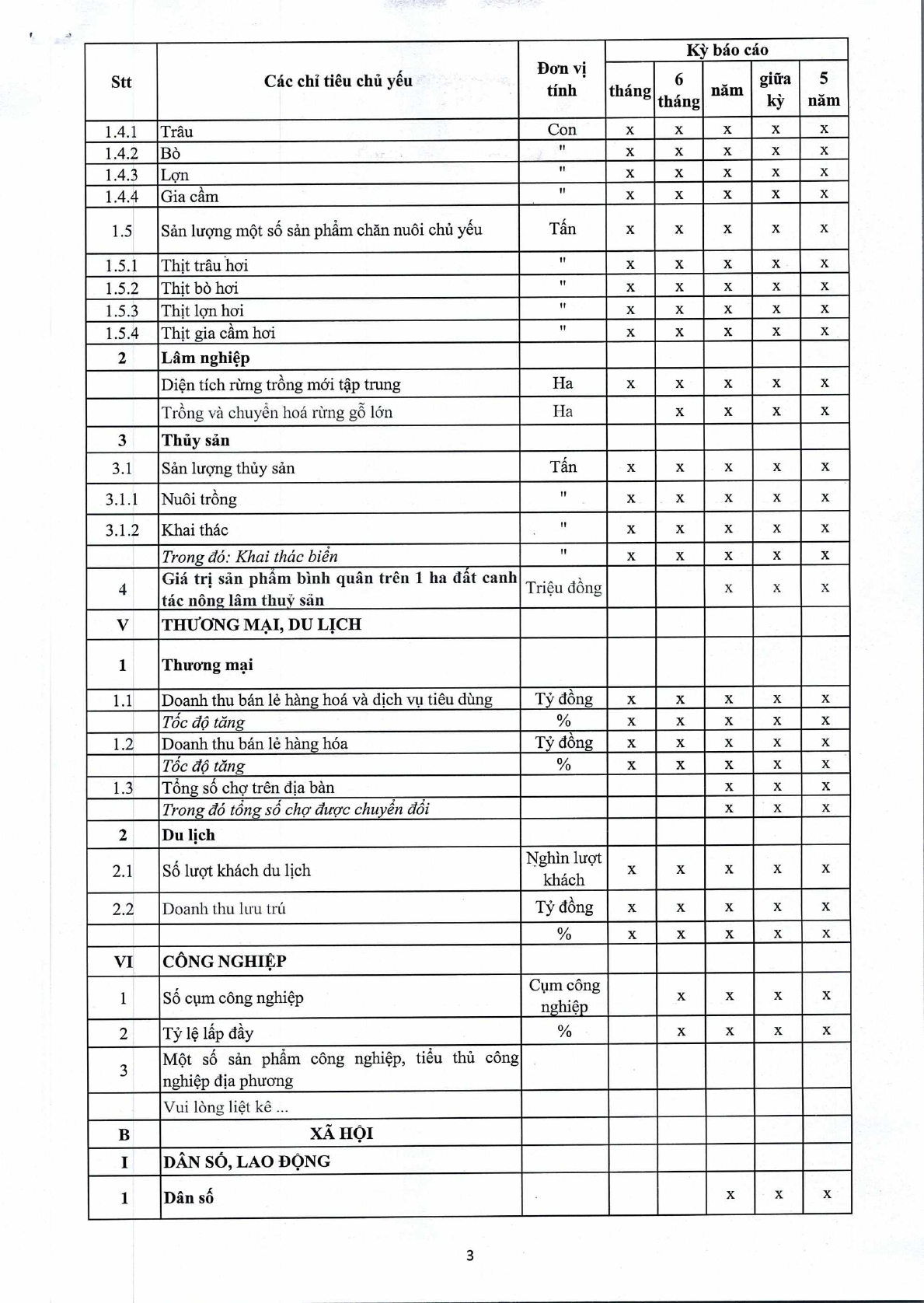 | Stt | Các chỉ tiêu chủ yếu | Đơn vị tính | Kỳ báo cáo |  |  |  |  |
|---|---|---|---|---|---|---|---|
|  |  |  | tháng | 6 tháng | năm | giữa kỳ | 5 năm |
| 1.4.1 | Trâu | Con | x | x | x | x | x |
| 1.4.2 | Bò | " | x | x | x | x | x |
| 1.4.3 | Lợn | " | x | x | x | x | x |
| 1.4.4 | Gia cầm | " | x | x | x | x | x |
| 1.5 | Sản lượng một số sản phẩm chăn nuôi chủ yếu | Tấn | x | x | x | x | x |
| 1.5.1 | Thịt trâu hơi | " | x | x | x | x | x |
| 1.5.2 | Thịt bò hơi | " | x | x | x | x | x |
| 1.5.3 | Thịt lợn hơi | " | x | x | x | x | x |
| 1.5.4 | Thịt gia cầm hơi | " | x | x | x | x | x |
| 2 | Lâm nghiệp |  |  |  |  |  |  |
|  | Diện tích rừng trồng mới tập trung | Ha | x | x | x | x | x |
|  | Trồng và chuyển hoá rừng gỗ lớn | Ha |  | x | x | x | x |
| 3 | Thủy sản |  |  |  |  |  |  |
| 3.1 | Sản lượng thủy sản | Tấn | x | x | x | x | x |
| 3.1.1 | Nuôi trồng | " | x | x | x | x | x |
| 3.1.2 | Khai thác | " | x | x | x | x | x |
|  | Trong đó: Khai thác biển | " | x | x | x | x | x |
| 4 | Giá trị sản phẩm bình quân trên 1 ha đất canh tác nông lâm thuỷ sản | Triệu đồng |  |  | x | x | x |
| V | THƯƠNG MẠI, DU LỊCH |  |  |  |  |  |  |
| 1 | Thương mại |  |  |  |  |  |  |
| 1.1 | Doanh thu bán lẻ hàng hoá và dịch vụ tiêu dùng | Tỷ đồng | x | x | x | x | x |
|  | Tốc độ tăng | % | x | x | x | x | x |
| 1.2 | Doanh thu bán lẻ hàng hóa | Tỷ đồng | x | x | x | x | x |
|  | Tốc độ tăng | % | x | x | x | x | x |
| 1.3 | Tổng số chợ trên địa bàn |  |  |  | x | x | x |
|  | Trong đó tổng số chợ được chuyển đổi |  |  |  | x | x | x |
| 2 | Du lịch |  |  |  |  |  |  |
| 2.1 | Số lượt khách du lịch | Nghìn lượt khách | x | x | x | x | x |
| 2.2 | Doanh thu lưu trú | Tỷ đồng | x | x | x | x | x |
|  |  | % | x | x | x | x | x |
| VI | CÔNG NGHIỆP |  |  |  |  |  |  |
| 1 | Số cụm công nghiệp | Cụm công nghiệp |  | x | x | x | x |
| 2 | Tỷ lệ lấp đầy | % |  | x | x | x | x |
| 3 | Một số sản phẩm công nghiệp, tiểu thủ công nghiệp địa phương |  |  |  |  |  |  |
|  | Vui lòng liệt kê ... |  |  |  |  |  |  |
| B | XÃ HỘI |  |  |  |  |  |  |
| I | DÂN SỐ, LAO ĐỘNG |  |  |  |  |  |  |
| 1 | Dân số |  |  |  | x | x | x |

3